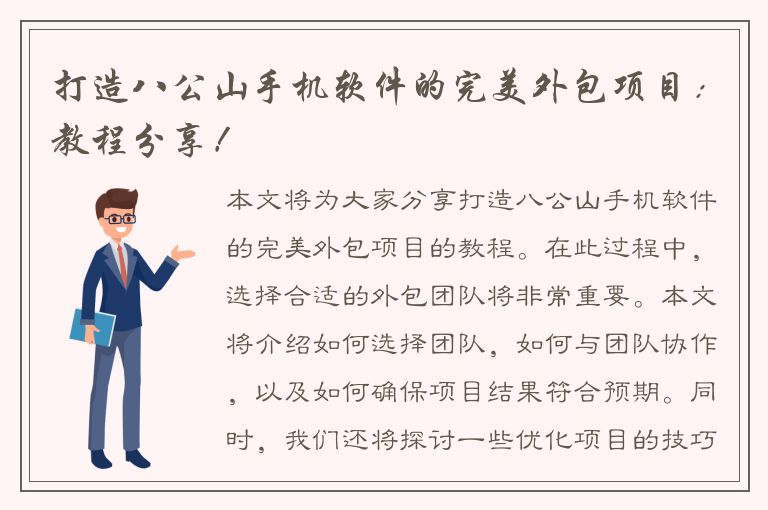 打造八公山手机软件的完美外包项目：教程分享！

本文将为大家分享打造八公山手机软件的完美外包项目的教程。在此过程中，选择合适的外包团队将非常重要。本文将介绍如何选择团队，如何与团队协作，以及如何确保项目结果符合预期。同时，我们还将探讨一些优化项目的技巧